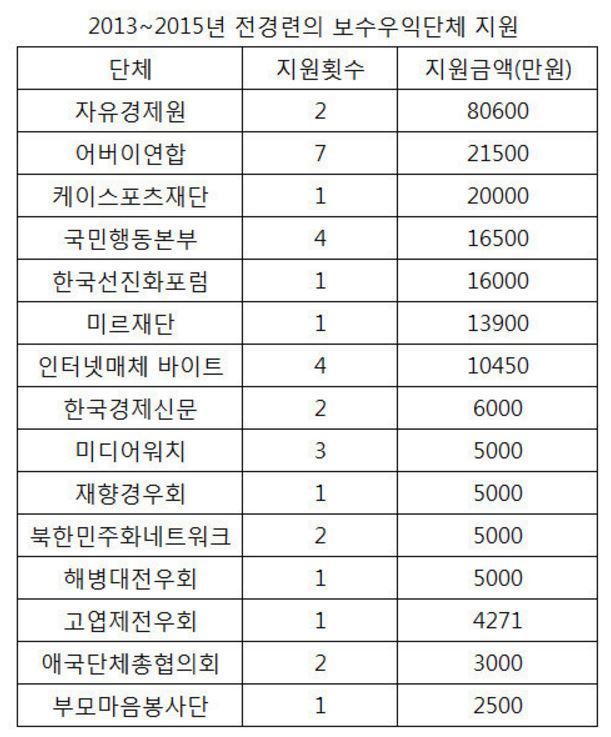 2013~2015년 전경련의 보수우익단체 지원

| 단체 | 지원횟수 | 지원금액(만원) |
|---|---|---|
| 자유경제원 | 2 | 80600 |
| 어버이연합 | 7 | 21500 |
| 케이스포츠재단 | 1 | 20000 |
| 국민행동본부 | 4 | 16500 |
| 한국선진화포럼 | 1 | 16000 |
| 미르재단 | 1 | 13900 |
| 인터넷매체 바이트 | 4 | 10450 |
| 한국경제신문 | 2 | 6000 |
| 미디어워치 | 3 | 5000 |
| 재향경우회 | 1 | 5000 |
| 북한민주화네트워크 | 2 | 5000 |
| 해병대전우회 | 1 | 5000 |
| 고엽제전우회 | 1 | 4271 |
| 애국단체총협의회 | 2 | 3000 |
| 부모마음봉사단 | 1 | 2500 |